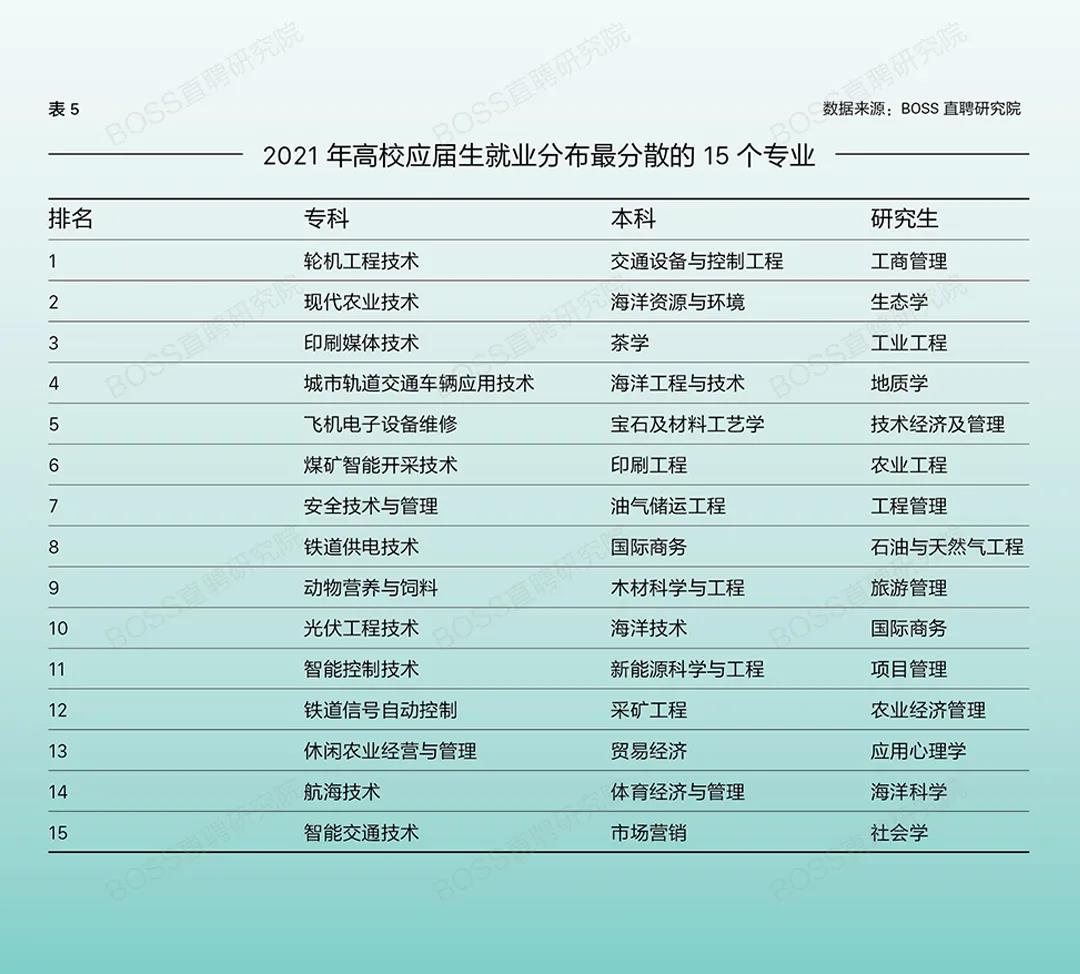 表5

数据来源：BOSS直聘研究院

2021年高校应届生就业分布最分散的15个专业

| 排名 | 专科 | 本科 | 研究生 |
|---|---|---|---|
| 1 | 轮机工程技术 | 交通设备与控制工程 | 工商管理 |
| 2 | 现代农业技术 | 海洋资源与环境 | 生态学 |
| 3 | 印刷媒体技术 | 茶学 | 工业工程 |
| 4 | 城市轨道交通车辆应用技术 | 海洋工程与技术 | 地质学 |
| 5 | 飞机电子设备维修 | 宝石及材料工艺学 | 技术经济及管理 |
| 6 | 煤矿智能开采技术 | 印刷工程 | 农业工程 |
| 7 | 安全技术与管理 | 油气储运工程 | 工程管理 |
| 8 | 铁道供电技术 | 国际商务 | 石油与天然气工程 |
| 9 | 动物营养与饲料 | 木材科学与工程 | 旅游管理 |
| 10 | 光伏工程技术 | 海洋技术 | 国际商务 |
| 11 | 智能控制技术 | 新能源科学与工程 | 项目管理 |
| 12 | 铁道信号自动控制 | 采矿工程 | 农业经济管理 |
| 13 | 休闲农业经营与管理 | 贸易经济 | 应用心理学 |
| 14 | 航海技术 | 体育经济与管理 | 海洋科学 |
| 15 | 智能交通技术 | 市场营销 | 社会学 |

BOSS直聘研究院